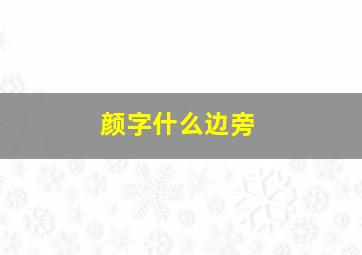 颜字什么边旁